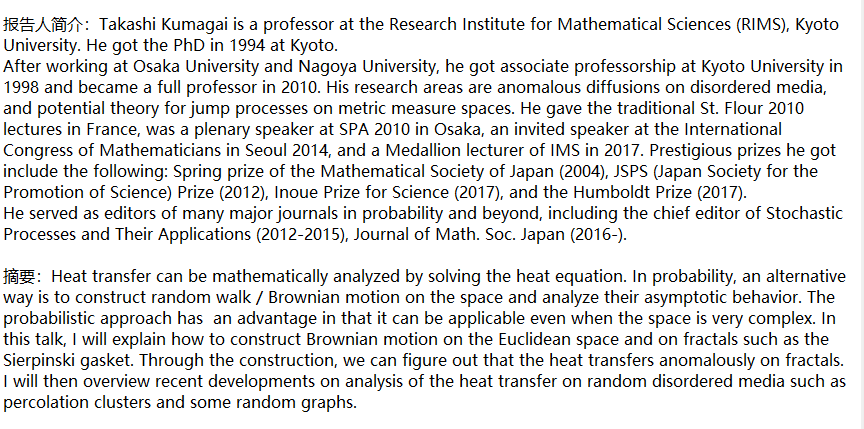 报告人简介：Takashi Kumagai is a professor at the Research Institute for Mathematical Sciences (RIMS), Kyoto University. He got the PhD in 1994 at Kyoto.
After working at Osaka University and Nagoya University, he got associate professorship at Kyoto University in 1998 and became a full professor in 2010. His research areas are anomalous diffusions on disordered media, and potential theory for jump processes on metric measure spaces. He gave the traditional St. Flour 2010 lectures in France, was a plenary speaker at SPA 2010 in Osaka, an invited speaker at the International Congress of Mathematicians in Seoul 2014, and a Medallion lecturer of IMS in 2017. Prestigious prizes he got include the following: Spring prize of the Mathematical Society of Japan (2004), JSPS (Japan Society for the Promotion of Science) Prize (2012), Inoue Prize for Science (2017), and the Humboldt Prize (2017).
He served as editors of many major journals in probability and beyond, including the chief editor of Stochastic Processes and Their Applications (2012-2015), Journal of Math. Soc. Japan (2016-).

摘要：Heat transfer can be mathematically analyzed by solving the heat equation. In probability, an alternative way is to construct random walk / Brownian motion on the space and analyze their asymptotic behavior. The probabilistic approach has an advantage in that it can be applicable even when the space is very complex. In this talk, I will explain how to construct Brownian motion on the Euclidean space and on fractals such as the Sierpinski gasket. Through the construction, we can figure out that the heat transfers anomalously on fractals. I will then overview recent developments on analysis of the heat transfer on random disordered media such as percolation clusters and some random graphs.